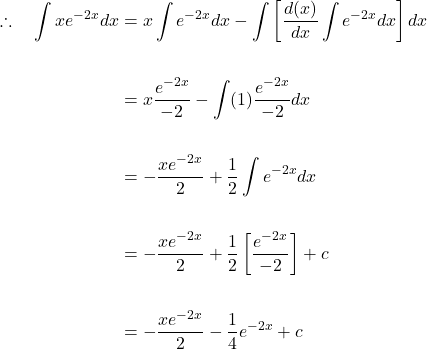 $\therefore \quad \int xe^{-2x}dx = x\int e^{-2x}dx - \int \left[\frac{d(x)}{dx}\int e^{-2x}dx\right]dx$

$= x\frac{e^{-2x}}{-2} - \int (1)\frac{e^{-2x}}{-2}dx$

$= -\frac{xe^{-2x}}{2} + \frac{1}{2}\int e^{-2x}dx$

$= -\frac{xe^{-2x}}{2} + \frac{1}{2}\left[\frac{e^{-2x}}{-2}\right] + c$

$= -\frac{xe^{-2x}}{2} - \frac{1}{4}e^{-2x} + c$